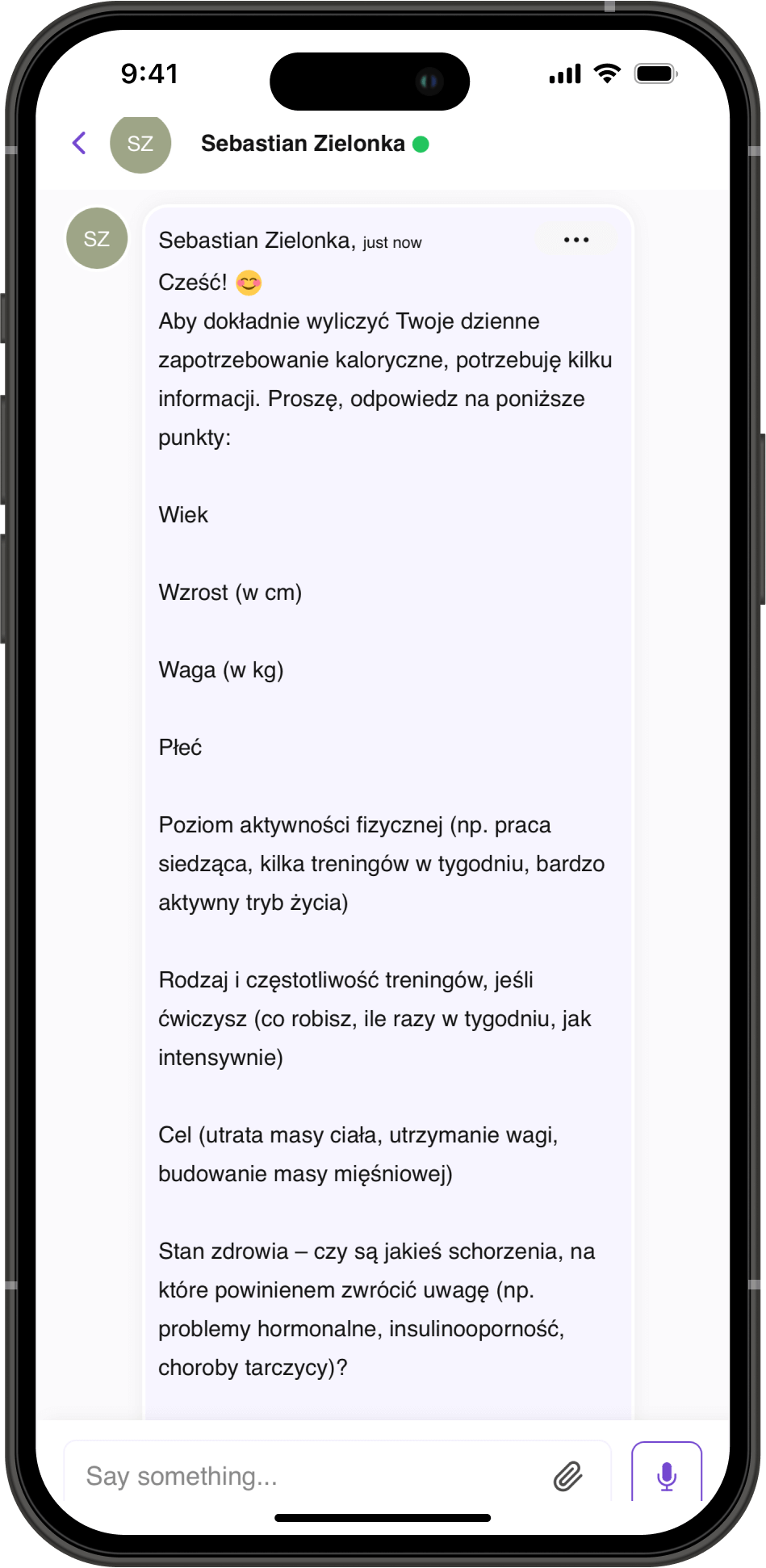 9:41

SZ Sebastian Zielonka

SZ

Sebastian Zielonka, just now

Cześć! 😊
Aby dokładnie wyliczyć Twoje dzienne zapotrzebowanie kaloryczne, potrzebuję kilku informacji. Proszę, odpowiedz na poniższe punkty:

Wiek

Wzrost (w cm)

Waga (w kg)

Płeć

Poziom aktywności fizycznej (np. praca siedząca, kilka treningów w tygodniu, bardzo aktywny tryb życia)

Rodzaj i częstotliwość treningów, jeśli ćwiczysz (co robisz, ile razy w tygodniu, jak intensywnie)

Cel (utrata masy ciała, utrzymanie wagi, budowanie masy mięśniowej)

Stan zdrowia – czy są jakieś schorzenia, na które powinienem zwrócić uwagę (np. problemy hormonalne, insulinooporność, choroby tarczycy)?

Say something...